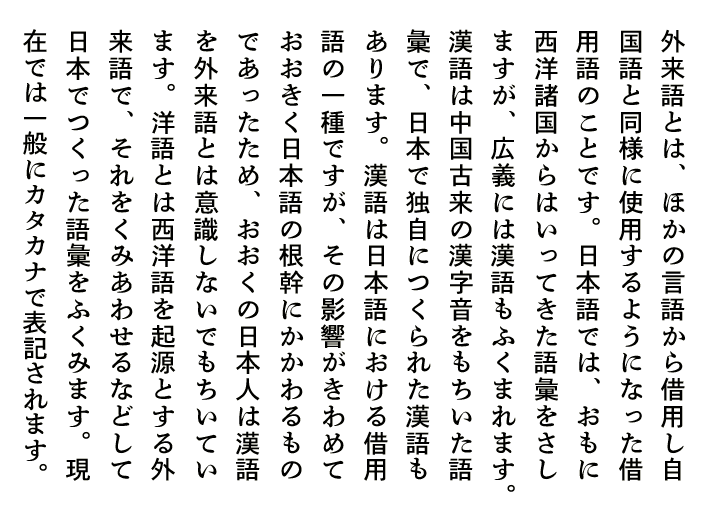 外来語とは、ほかの言語から借用し自国語と同様に使用するようになった借用語のことです。日本語では、おもに西洋諸国からはいってきた語彙をさしますが、広義には漢語もふくまれます。漢語は中国古来の漢字音をもちいた語彙で、日本で独自につくられた漢語もあります。漢語は日本語における借用語の一種ですが、その影響がきわめておおきく日本語の根幹にかかわるものであったため、おおくの日本人は漢語を外来語とは意識しないでもちいています。洋語とは西洋語を起源とする外来語で、それをくみあわせるなどして日本でつくった語彙をふくみます。現在では一般にカタカナで表記されます。